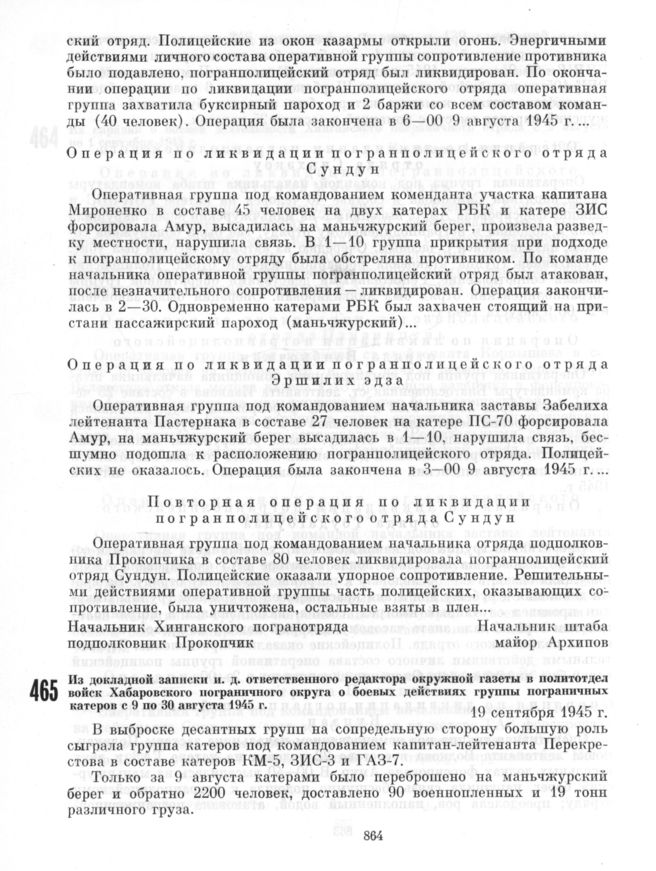 ский отряд. Полицейские из окон казармы открыли огонь. Энергичными действиями личного состава оперативной группы сопротивление противника было подавлено, погранполицейский отряд был ликвидирован. По окончании операции по ликвидации погранполицейского отряда оперативная группа захватила буксирный пароход и 2 баржи со всем составом команды (40 человек). Операция была закончена в 6—00 9 августа 1945 г. ...

Операция по ликвидации погранполицейского отряда Сундун

Оперативная группа под командованием коменданта участка капитана Мироненко в составе 45 человек на двух катерах РБК и катере ЗИС форсировала Амур, высадилась на маньчжурский берег, произвела разведку местности, нарушила связь. В 1—10 группа прикрытия при подходе к погранполицейскому отряду была обстреляна противником. По команде начальника оперативной группы погранполицейский отряд был атакован, после незначительного сопротивления — ликвидирован. Операция закончилась в 2—30. Одновременно катерами РБК был захвачен стоящий на пристани пассажирский пароход (маньчжурский)...

Операция по ликвидации погранполицейского отряда Эршилих эдза

Оперативная группа под командованием начальника заставы Забелиха лейтенанта Пастернака в составе 27 человек на катере ПС-70 форсировала Амур, на маньчжурский берег высадилась в 1—10, нарушила связь, бесшумно подошла к расположению погранполицейского отряда. Полицейских не оказалось. Операция была закончена в 3—00 9 августа 1945 г. ...

Повторная операция по ликвидации погранполицейского отряда Сундун

Оперативная группа под командованием начальника отряда подполковника Прокопчика в составе 80 человек ликвидировала погранполицейский отряд Сундун. Полицейские оказали упорное сопротивление. Решительными действиями оперативной группы часть полицейских, оказывающих сопротивление, была уничтожена, остальные взяты в плен...

Начальник Хинганского погранотряда подполковник Прокопчик

Начальник штаба майор Архипов

465 Из докладной записки и. д. ответственного редактора окружной газеты в политотдел войск Хабаровского пограничного округа о боевых действиях группы пограничных катеров с 9 по 30 августа 1945 г.

19 сентября 1945 г.

В выброске десантных групп на сопредельную сторону большую роль сыграла группа катеров под командованием капитан-лейтенанта Перекрестова в составе катеров КМ-5, ЗИС-3 и ГАЗ-7.

Только за 9 августа катерами было переброшено на маньчжурский берег и обратно 2200 человек, доставлено 90 военнопленных и 19 тонн различного груза.

864